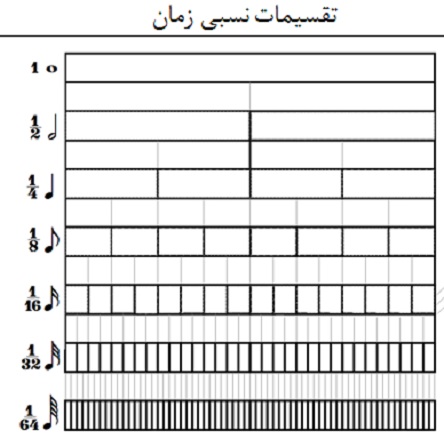 تقسیمات نسبی زمان

1

$\frac{1}{2}$

$\frac{1}{4}$

$\frac{1}{8}$

$\frac{1}{16}$

$\frac{1}{32}$

$\frac{1}{64}$